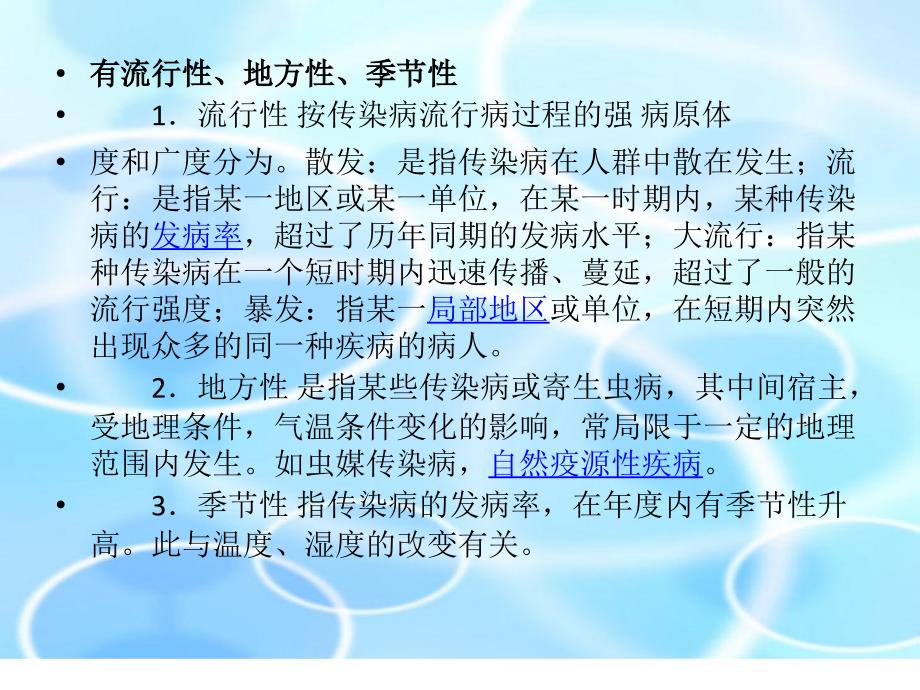 • 有流行性、地方性、季节性

• 1．流行性 按传染病流行病过程的强 病原体

• 度和广度分为。散发：是指传染病在人群中散在发生；流行：是指某一地区或某一单位，在某一时期内，某种传染病的发病率，超过了历年同期的发病水平；大流行：指某种传染病在一个短时期内迅速传播、蔓延，超过了一般的流行强度；暴发：指某一局部地区或单位，在短期内突然出现众多的同一种疾病的病人。

• 2．地方性 是指某些传染病或寄生虫病，其中间宿主，受地理条件，气温条件变化的影响，常局限于一定的地理范围内发生。如虫媒传染病，自然疫源性疾病。

• 3．季节性 指传染病的发病率，在年度内有季节性升高。此与温度、湿度的改变有关。